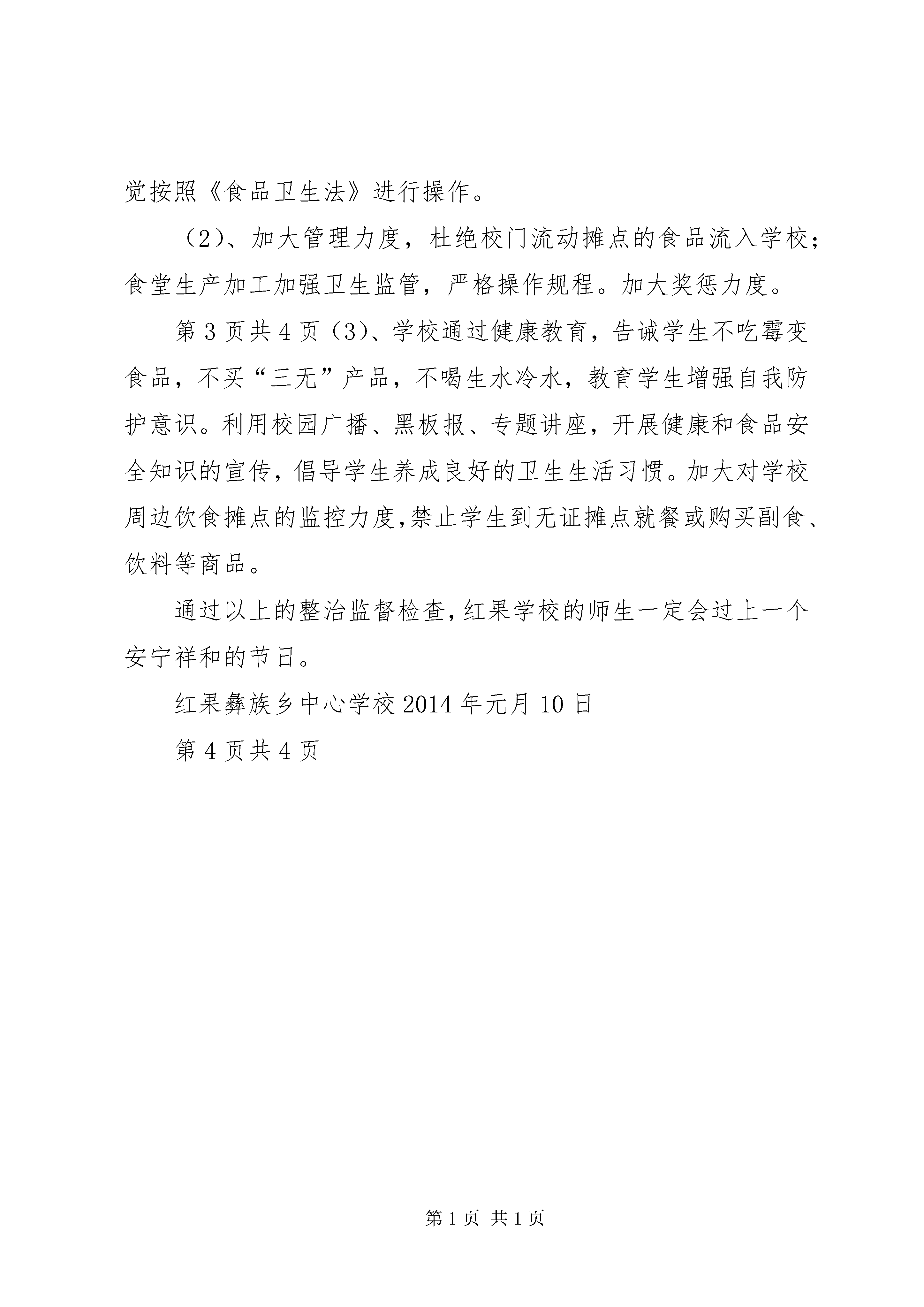 觉按照《食品卫生法》进行操作。

（2）、加大管理力度，杜绝校门流动摊点的食品流入学校；食堂生产加工加强卫生监管，严格操作规程。加大奖惩力度。

第3页共4页（3）、学校通过健康教育，告诫学生不吃霉变食品，不买“三无”产品，不喝生水冷水，教育学生增强自我防护意识。利用校园广播、黑板报、专题讲座，开展健康和食品安全知识的宣传，倡导学生养成良好的卫生生活习惯。加大对学校周边饮食摊点的监控力度，禁止学生到无证摊点就餐或购买副食、饮料等商品。

通过以上的整治监督检查，红果学校的师生一定会过上一个安宁祥和的节日。

红果彝族乡中心学校2014年元月10日

第4页共4页

第1页 共1页